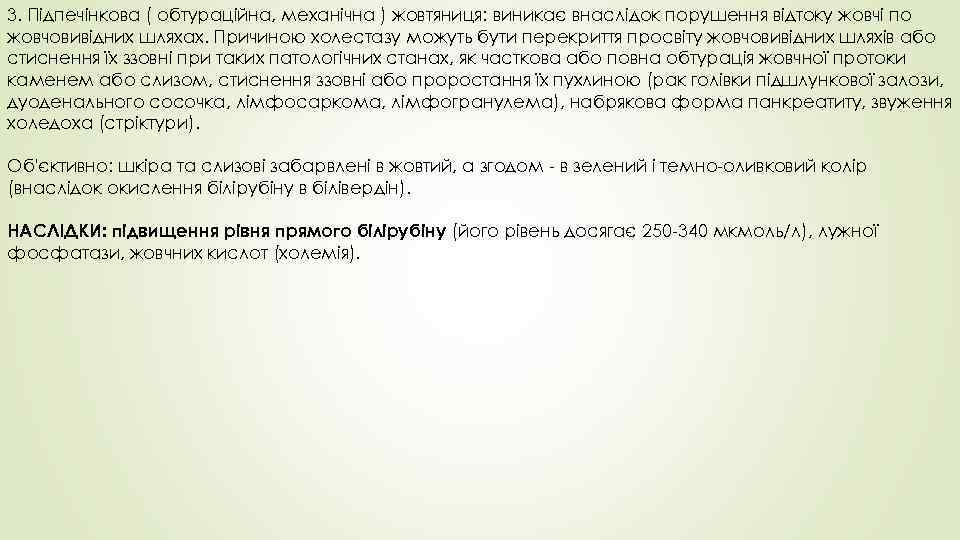 3. Підпечінкова ( обтураційна, механічна ) жовтяниця: виникає внаслідок порушення відтоку жовчі по жовчовивідних шляхах. Причиною холестазу можуть бути перекриття просвіту жовчовивідних шляхів або стиснення їх ззовні при таких патологічних станах, як часткова або повна обтурація жовчної протоки каменем або слизом, стиснення ззовні або проростання їх пухлиною (рак голівки підшлункової залози, дуоденального сосочка, лімфосаркома, лімфогранулема), набрякова форма панкреатиту, звуження холедоха (стріктури).

Об'єктивно: шкіра та слизові забарвлені в жовтий, а згодом - в зелений і темно-оливковий колір (внаслідок окислення білірубіну в білівердін).

НАСЛІДКИ: підвищення рівня прямого білірубіну (його рівень досягає 250-340 мкмоль/л), лужної фосфатази, жовчних кислот (холемія).